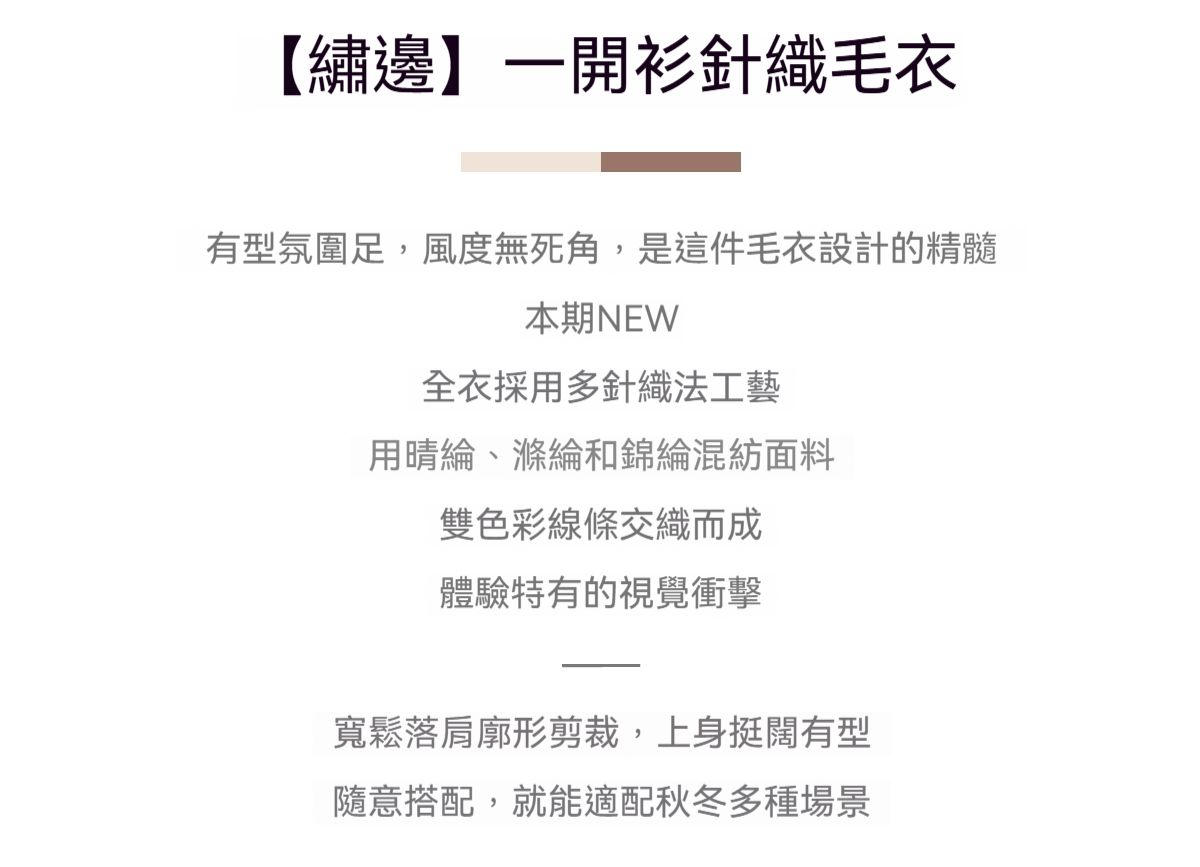 【繡邊】一開衫針織毛衣

有型氛圍足，風度無死角，是這件毛衣設計的精髓

本期NEW

全衣採用多針織法工藝

用晴綸、滌綸和錦綸混紡面料

雙色彩線條交織而成

體驗特有的視覺衝擊

寬鬆落肩廓形剪裁，上身挺闊有型

隨意搭配，就能適配秋冬多種場景